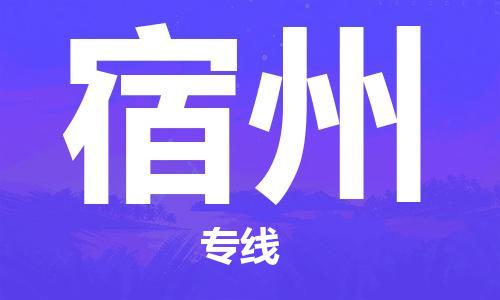 宿州

专线